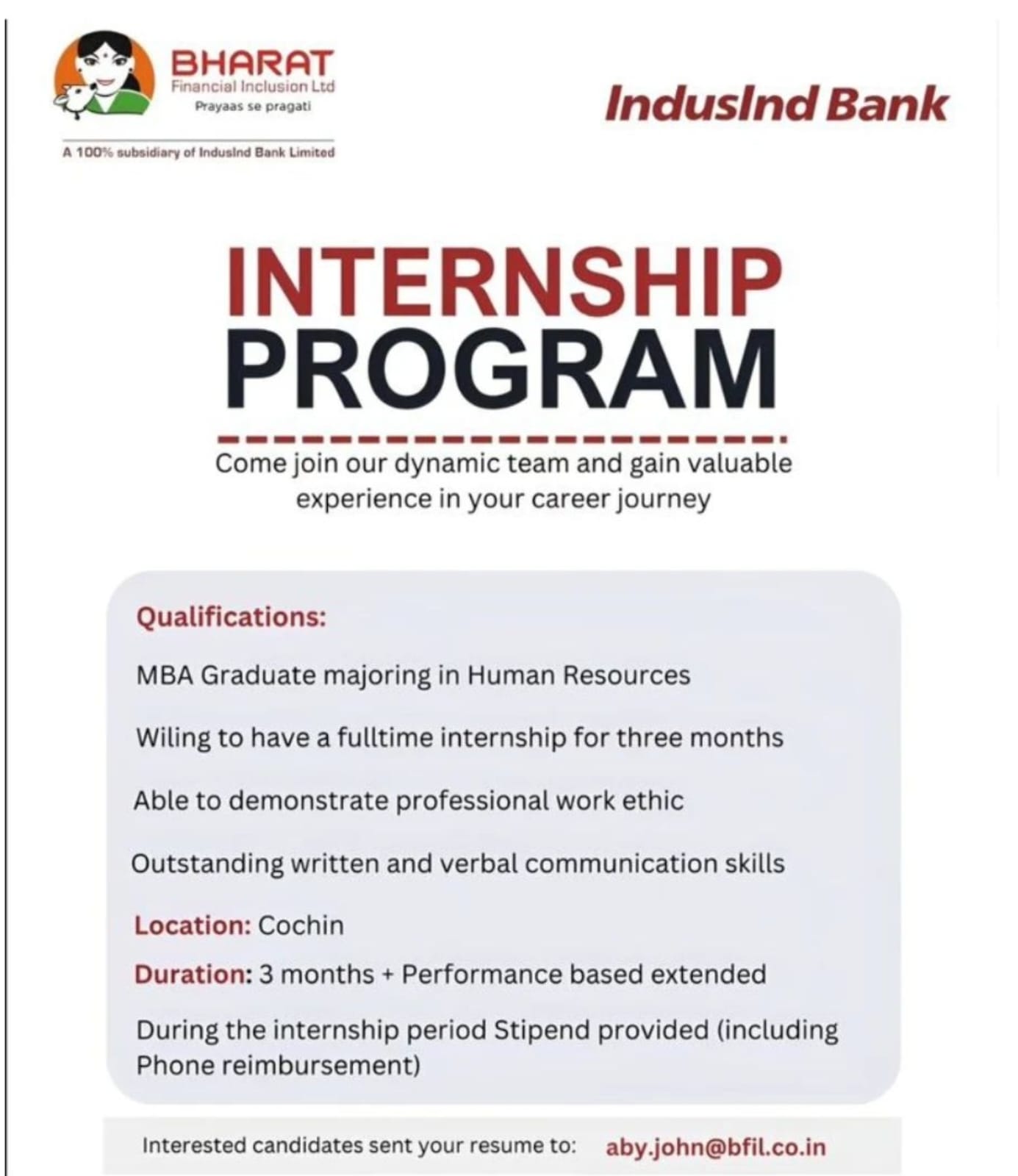 BHARAT
Financial Inclusion Ltd
Prayaas se pragati

A 100% subsidiary of IndusInd Bank Limited

IndusInd Bank

INTERNSHIP
PROGRAM

Come join our dynamic team and gain valuable experience in your career journey

Qualifications:

MBA Graduate majoring in Human Resources

Wiling to have a fulltime internship for three months

Able to demonstrate professional work ethic

Outstanding written and verbal communication skills

Location: Cochin

Duration: 3 months + Performance based extended

During the internship period Stipend provided (including Phone reimbursement)

Interested candidates sent your resume to: aby.john@bfil.co.in